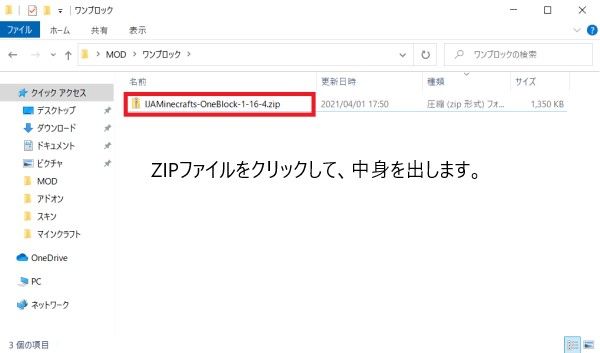 ワンブロック

ファイル ホーム 共有 表示

MOD > ワンブロック >

ワンブロックの検索

クイック アクセス
デスクトップ
ダウンロード
ドキュメント
ピクチャ
MOD
アドオン
スキン
マインクラフト
OneDrive
PC
ネットワーク

| 名前 | 更新日時 | 種類 | サイズ |
|---|---|---|---|
| IJAMinecrafts-OneBlock-1-16-4.zip | 2021/04/01 17:50 | 圧縮 (zip 形式) フォ... | 1,350 KB |

ZIPファイルをクリックして、中身を出します。

3 個の項目